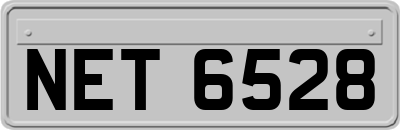 NET 6528